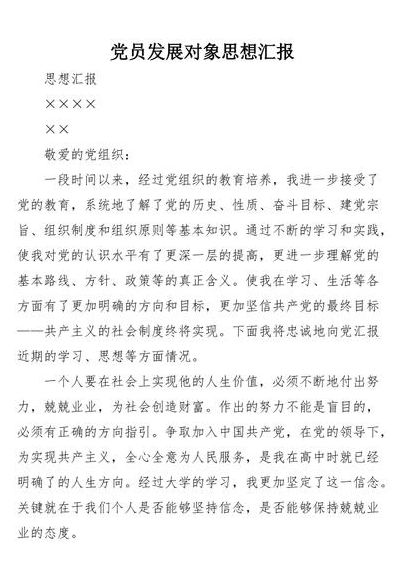 党员发展对象思想汇报

思想汇报

××××

××

敬爱的党组织：

一段时间以来，经过党组织的教育培养，我进一步接受了党的教育，系统地了解了党的历史、性质、奋斗目标、建党宗旨、组织制度和组织原则等基本知识。通过不断的学习和实践，使我对党的认识水平有了更深一层的提高，更进一步理解党的基本路线、方针、政策等的真正含义。使我在学习、生活等各方面有了更加明确的方向和目标，更加坚信共产党的最终目标——共产主义的社会制度终将实现。下面我将忠诚地向党汇报近期的学习、思想等方面情况。

一个人要在社会上实现他的人生价值，必须不断地付出努力，兢兢业业，为社会创造财富。作出的努力不能是盲目的，必须有正确的方向指引。争取加入中国共产党，在党的领导下，为实现共产主义，全心全意为人民服务，是我在高中时就已经明确了的人生方向。经过大学的学习，我更加坚定了这一信念。关键就在于我们个人是否能够坚持信念，是否能够保持兢兢业业的态度。